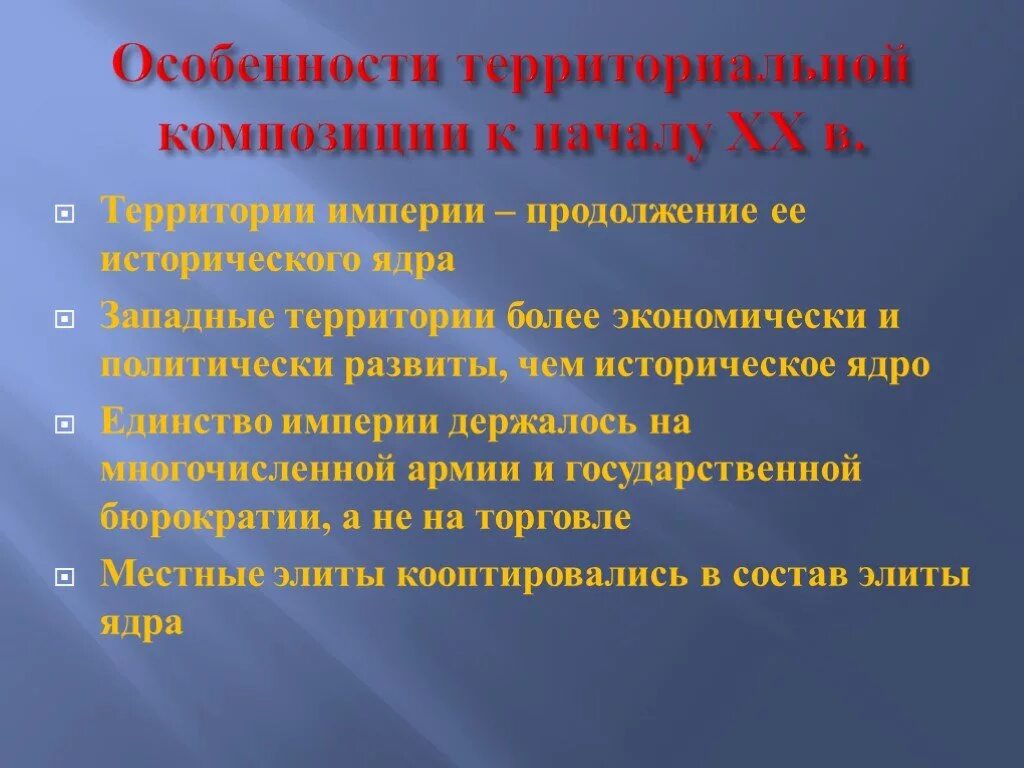 Особенности территориальной композиции к началу XX в.

Территории империи – продолжение ее исторического ядра

Западные территории более экономически и политически развиты, чем историческое ядро

Единство империи держалось на многочисленной армии и государственной бюрократии, а не на торговле

Местные элиты кооптировались в состав элиты ядра